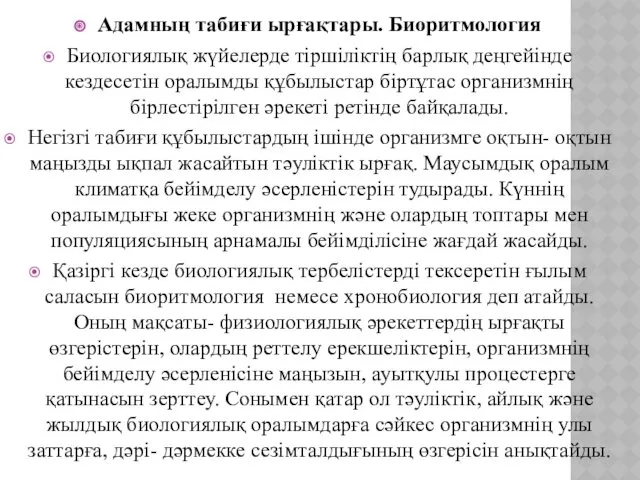 Адамның табиғи ырғақтары. Биоритмология

Биологиялық жүйелерде тіршіліктің барлық деңгейінде кездесетін оралымды құбылыстар біртұтас организмнің бірлестірілген әрекеті ретінде байқалады.

Негізгі табиғи құбылыстардың ішінде организмге оқтын- оқтын маңызды ықпал жасайтын тәуліктік ырғақ. Маусымдық оралым климатқа бейімделу әсерленістерін тудырады. Күннің оралымдығы жеке организмнің және олардың топтары мен популяциясының арнамалы бейімділісіне жағдай жасайды.

Қазіргі кезде биологиялық тербелістерді тексеретін ғылым саласын биоритмология немесе хронобиология деп атайды. Оның мақсаты- физиологиялық әрекеттердің ырғақты өзгерістерін, олардың реттелу ерекшеліктерін, организмнің бейімделу әсерленісіне маңызын, ауытқулы процестерге қатынасын зерттеу. Сонымен қатар ол тәуліктік, айлық және жылдық биологиялық оралымдарға сәйкес организмнің улы заттарға, дәрі- дәрмекке сезімталдығының өзгерісін анықтайды.